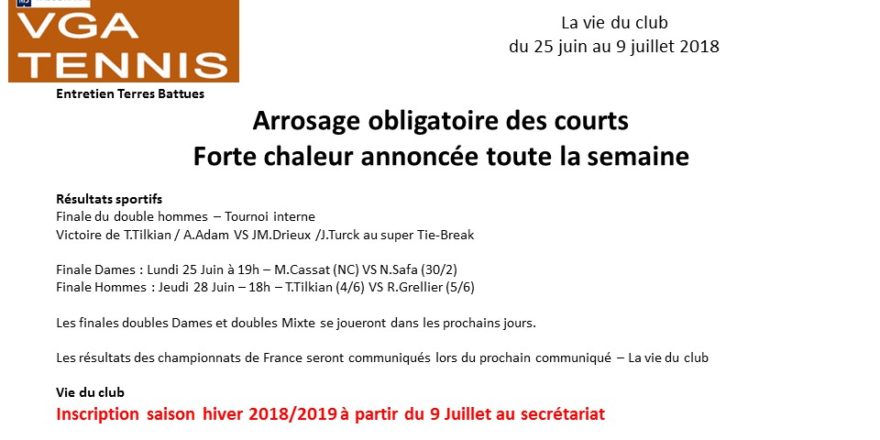 VGA TENNIS

La vie du club
du 25 juin au 9 juillet 2018

Entretien Terres Battues

Arrosage obligatoire des courts
Forte chaleur annoncée toute la semaine

Résultats sportifs
Finale du double hommes – Tournoi interne
Victoire de T.Tilkian / A.Adam VS JM.Drieux /J.Turck au super Tie-Break

Finale Dames : Lundi 25 Juin à 19h – M.Cassat (NC) VS N.Safa (30/2)
Finale Hommes : Jeudi 28 Juin – 18h – T.Tilkian (4/6) VS R.Grellier (5/6)

Les finales doubles Dames et doubles Mixte se joueront dans les prochains jours.

Les résultats des championnats de France seront communiqués lors du prochain communiqué – La vie du club

Vie du club
Inscription saison hiver 2018/2019 à partir du 9 Juillet au secrétariat